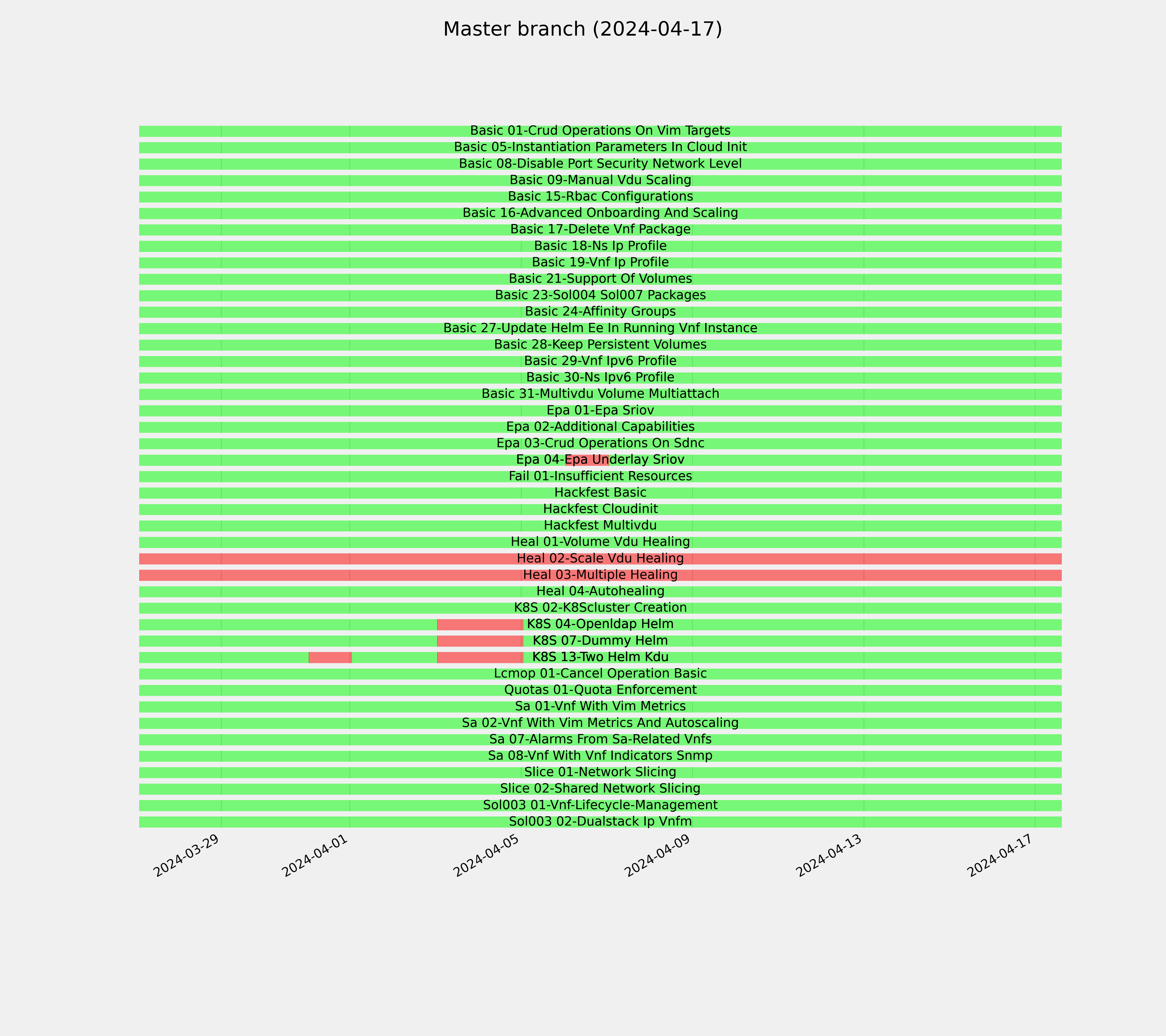 Master branch (2024-04-17)

Basic 01-Crud Operations On Vim Targets
Basic 05-Instantiation Parameters In Cloud Init
Basic 08-Disable Port Security Network Level
Basic 09-Manual Vdu Scaling
Basic 15-Rbac Configurations
Basic 16-Advanced Onboarding And Scaling
Basic 17-Delete Vnf Package
Basic 18-Ns Ip Profile
Basic 19-Vnf Ip Profile
Basic 21-Support Of Volumes
Basic 23-Sol004 Sol007 Packages
Basic 24-Affinity Groups
Basic 27-Update Helm Ee In Running Vnf Instance
Basic 28-Keep Persistent Volumes
Basic 29-Vnf Ipv6 Profile
Basic 30-Ns Ipv6 Profile
Basic 31-Multivdu Volume Multiattach
Epa 01-Epa Sriov
Epa 02-Additional Capabilities
Epa 03-Crud Operations On Sdnc
Epa 04-Epa Underlay Sriov
Fail 01-Insufficient Resources
Hackfest Basic
Hackfest Cloudinit
Hackfest Multivdu
Heal 01-Volume Vdu Healing
Heal 02-Scale Vdu Healing
Heal 03-Multiple Healing
Heal 04-Autohealing
K8S 02-K8Scluster Creation
K8S 04-Openldap Helm
K8S 07-Dummy Helm
K8S 13-Two Helm Kdu
Lcmop 01-Cancel Operation Basic
Quotas 01-Quota Enforcement
Sa 01-Vnf With Vim Metrics
Sa 02-Vnf With Vim Metrics And Autoscaling
Sa 07-Alarms From Sa-Related Vnfs
Sa 08-Vnf With Vnf Indicators Snmp
Slice 01-Network Slicing
Slice 02-Shared Network Slicing
Sol003 01-Vnf-Lifecycle-Management
Sol003 02-Dualstack Ip Vnfm

2024-03-29
2024-04-01
2024-04-05
2024-04-09
2024-04-13
2024-04-17